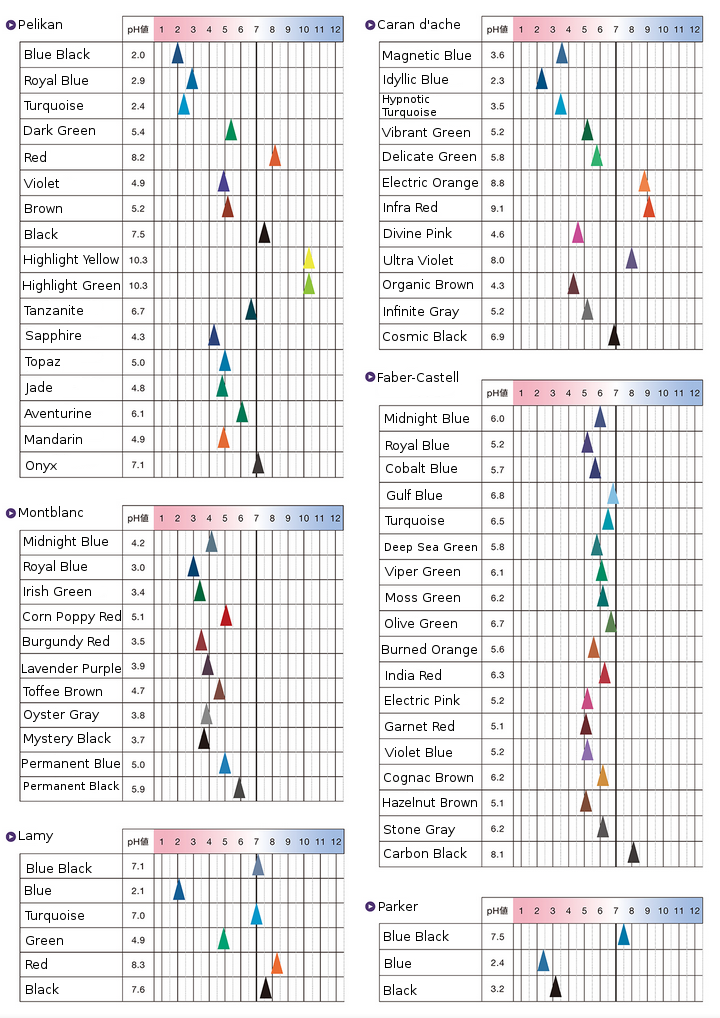 Pelikan

| | pH値 | 1 2 3 4 5 6 7 8 9 10 11 12 |
|---|---|---|
| Blue Black | 2.0 | |
| Royal Blue | 2.9 | |
| Turquoise | 2.4 | |
| Dark Green | 5.4 | |
| Red | 8.2 | |
| Violet | 4.9 | |
| Brown | 5.2 | |
| Black | 7.5 | |
| Highlight Yellow | 10.3 | |
| Highlight Green | 10.3 | |
| Tanzanite | 6.7 | |
| Sapphire | 4.3 | |
| Topaz | 5.0 | |
| Jade | 4.8 | |
| Aventurine | 6.1 | |
| Mandarin | 4.9 | |
| Onyx | 7.1 | |

Montblanc

| | pH値 | 1 2 3 4 5 6 7 8 9 10 11 12 |
|---|---|---|
| Midnight Blue | 4.2 | |
| Royal Blue | 3.0 | |
| Irish Green | 3.4 | |
| Corn Poppy Red | 5.1 | |
| Burgundy Red | 3.5 | |
| Lavender Purple | 3.9 | |
| Toffee Brown | 4.7 | |
| Oyster Gray | 3.8 | |
| Mystery Black | 3.7 | |
| Permanent Blue | 5.0 | |
| Permanent Black | 5.9 | |

Lamy

| | pH値 | 1 2 3 4 5 6 7 8 9 10 11 12 |
|---|---|---|
| Blue Black | 7.1 | |
| Blue | 2.1 | |
| Turquoise | 7.0 | |
| Green | 4.9 | |
| Red | 8.3 | |
| Black | 7.6 | |

Caran d'ache

| | pH値 | 1 2 3 4 5 6 7 8 9 10 11 12 |
|---|---|---|
| Magnetic Blue | 3.6 | |
| Idyllic Blue | 2.3 | |
| Hypnotic Turquoise | 3.5 | |
| Vibrant Green | 5.2 | |
| Delicate Green | 5.8 | |
| Electric Orange | 8.8 | |
| Infra Red | 9.1 | |
| Divine Pink | 4.6 | |
| Ultra Violet | 8.0 | |
| Organic Brown | 4.3 | |
| Infinite Gray | 5.2 | |
| Cosmic Black | 6.9 | |

Faber-Castell

| | pH値 | 1 2 3 4 5 6 7 8 9 10 11 12 |
|---|---|---|
| Midnight Blue | 6.0 | |
| Royal Blue | 5.2 | |
| Cobalt Blue | 5.7 | |
| Gulf Blue | 6.8 | |
| Turquoise | 6.5 | |
| Deep Sea Green | 5.8 | |
| Viper Green | 6.1 | |
| Moss Green | 6.2 | |
| Olive Green | 6.7 | |
| Burned Orange | 5.6 | |
| India Red | 6.3 | |
| Electric Pink | 5.2 | |
| Garnet Red | 5.1 | |
| Violet Blue | 5.2 | |
| Cognac Brown | 6.2 | |
| Hazelnut Brown | 5.1 | |
| Stone Gray | 6.2 | |
| Carbon Black | 8.1 | |

Parker

| | pH値 | 1 2 3 4 5 6 7 8 9 10 11 12 |
|---|---|---|
| Blue Black | 7.5 | |
| Blue | 2.4 | |
| Black | 3.2 | |